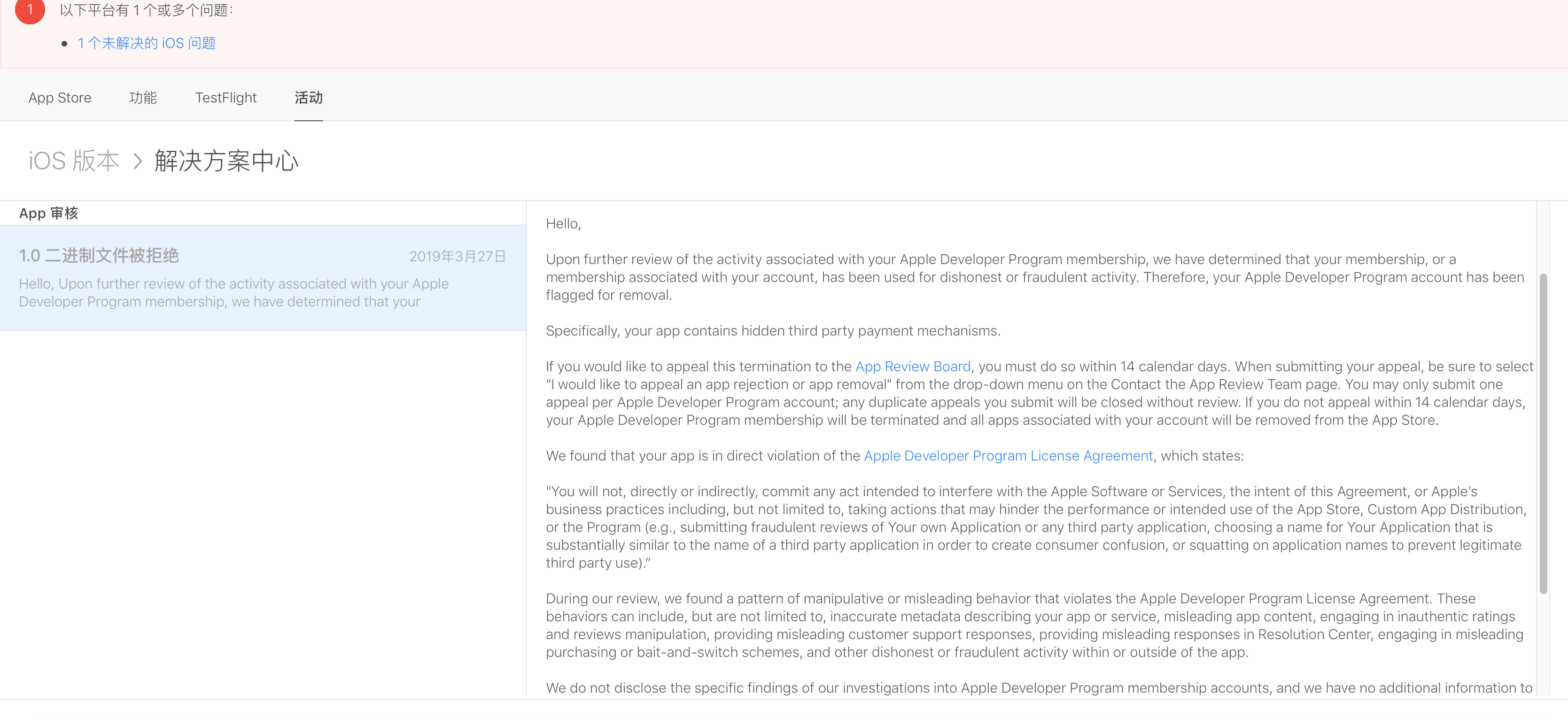 1 以下平台有 1 个或多个问题：

• 1 个未解决的 iOS 问题

App Store 功能 TestFlight 活动

iOS 版本 > 解决方案中心

App 审核

1.0 二进制文件被拒绝 2019年3月27日

Hello, Upon further review of the activity associated with your Apple Developer Program membership, we have determined that your

Hello,

Upon further review of the activity associated with your Apple Developer Program membership, we have determined that your membership, or a membership associated with your account, has been used for dishonest or fraudulent activity. Therefore, your Apple Developer Program account has been flagged for removal.

Specifically, your app contains hidden third party payment mechanisms.

If you would like to appeal this termination to the App Review Board, you must do so within 14 calendar days. When submitting your appeal, be sure to select "I would like to appeal an app rejection or app removal" from the drop-down menu on the Contact the App Review Team page. You may only submit one appeal per Apple Developer Program account; any duplicate appeals you submit will be closed without review. If you do not appeal within 14 calendar days, your Apple Developer Program membership will be terminated and all apps associated with your account will be removed from the App Store.

We found that your app is in direct violation of the Apple Developer Program License Agreement, which states:

"You will not, directly or indirectly, commit any act intended to interfere with the Apple Software or Services, the intent of this Agreement, or Apple's business practices including, but not limited to, taking actions that may hinder the performance or intended use of the App Store, Custom App Distribution, or the Program (e.g., submitting fraudulent reviews of Your own Application or any third party application, choosing a name for Your Application that is substantially similar to the name of a third party application in order to create consumer confusion, or squatting on application names to prevent legitimate third party use)."

During our review, we found a pattern of manipulative or misleading behavior that violates the Apple Developer Program License Agreement. These behaviors can include, but are not limited to, inaccurate metadata describing your app or service, misleading app content, engaging in inauthentic ratings and reviews manipulation, providing misleading customer support responses, providing misleading responses in Resolution Center, engaging in misleading purchasing or bait-and-switch schemes, and other dishonest or fraudulent activity within or outside of the app.

We do not disclose the specific findings of our investigations into Apple Developer Program membership accounts, and we have no additional information to